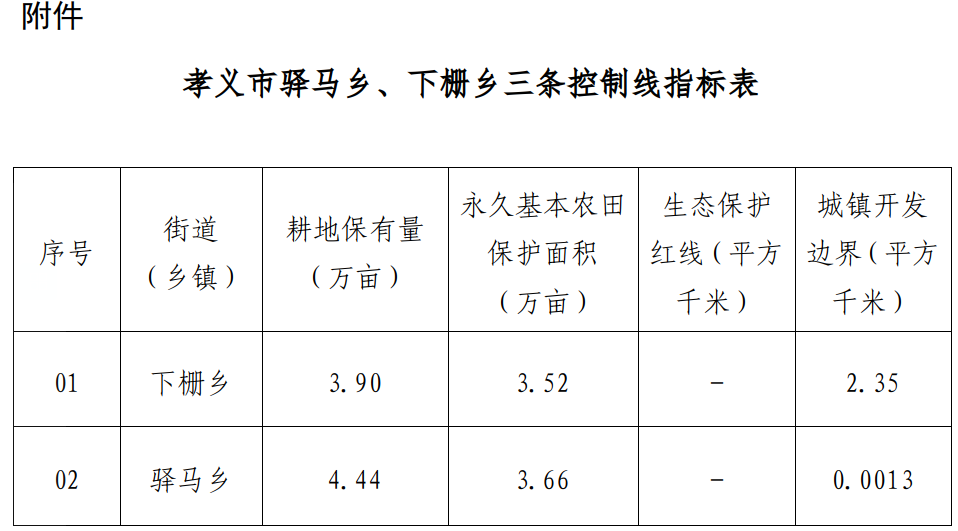 附件

孝义市驿马乡、下栅乡三条控制线指标表

| 序号 | 街道（乡镇） | 耕地保有量（万亩） | 永久基本农田保护面积（万亩） | 生态保护红线（平方千米） | 城镇开发边界（平方千米） |
|---|---|---|---|---|---|
| 01 | 下栅乡 | 3.90 | 3.52 | - | 2.35 |
| 02 | 驿马乡 | 4.44 | 3.66 | - | 0.0013 |